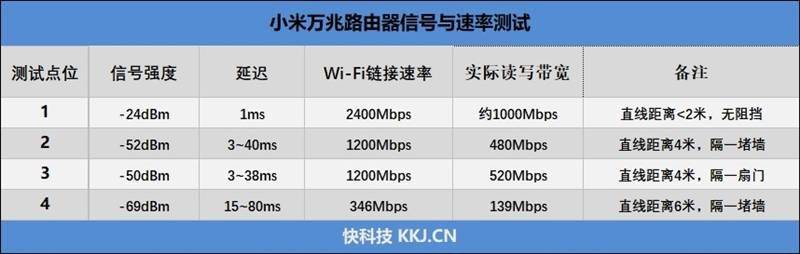 小米万兆路由器信号与速率测试

| 测试点位 | 信号强度 | 延迟 | Wi-Fi链接速率 | 实际读写带宽 | 备注 |
|---|---|---|---|---|---|
| 1 | -24dBm | 1ms | 2400Mbps | 约1000Mbps | 直线距离<2米，无阻挡 |
| 2 | -52dBm | 3~40ms | 1200Mbps | 480Mbps | 直线距离4米，隔一堵墙 |
| 3 | -50dBm | 3~38ms | 1200Mbps | 520Mbps | 直线距离4米，隔一扇门 |
| 4 | -69dBm | 15~80ms | 346Mbps | 139Mbps | 直线距离6米，隔一堵墙 |

快科技 KKJ.CN